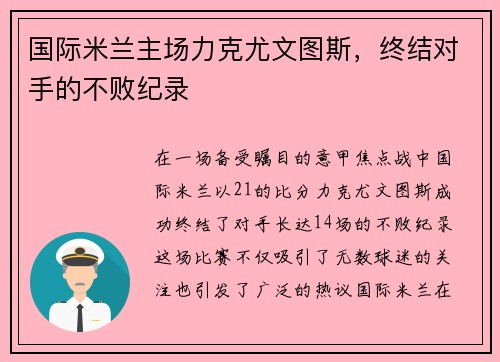 国际米兰主场力克尤文图斯，终结对手的不败纪录

在一场备受瞩目的意甲焦点战中国际米兰以21的比分力克尤文图斯成功终结了对手长达14场的不败纪录这场比赛不仅吸引了无数球迷的关注也引发了广泛的热议国际米兰在